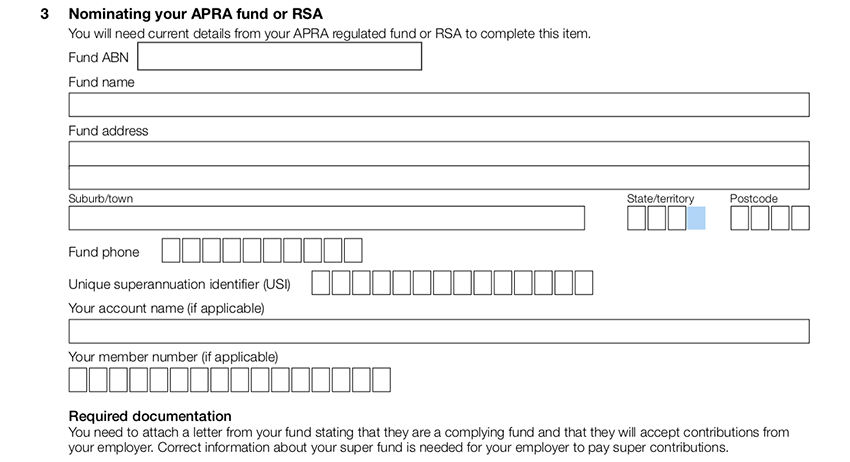 3 Nominating your APRA fund or RSA
You will need current details from your APRA regulated fund or RSA to complete this item.

Fund ABN

Fund name

Fund address

Suburb/town

State/territory

Postcode

Fund phone

Unique superannuation identifier (USI)

Your account name (if applicable)

Your member number (if applicable)

Required documentation
You need to attach a letter from your fund stating that they are a complying fund and that they will accept contributions from your employer. Correct information about your super fund is needed for your employer to pay super contributions.